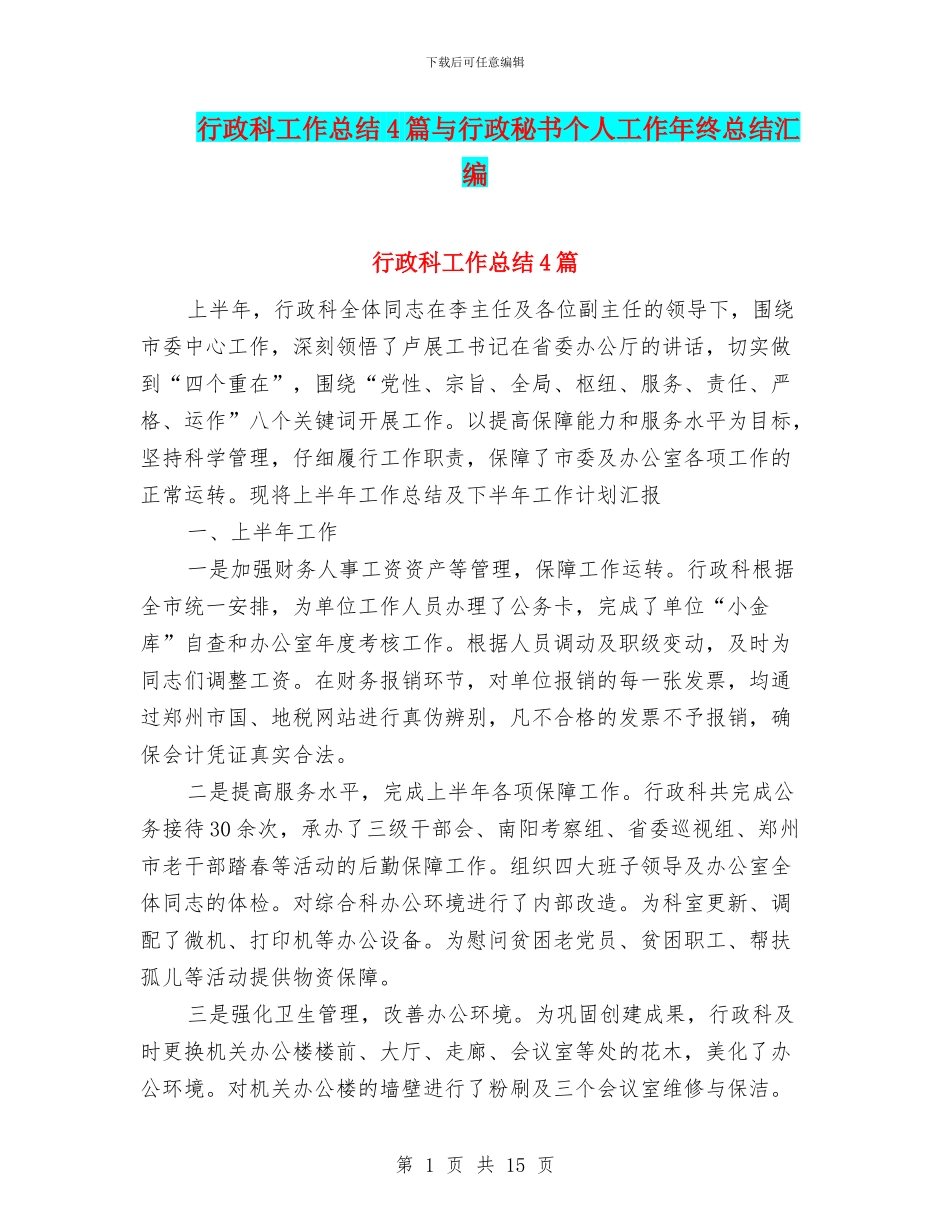 下载后可任意编辑

行政科工作总结4篇与行政秘书个人工作年终总结汇编

行政科工作总结4篇

上半年，行政科全体同志在李主任及各位副主任的领导下，围绕市委中心工作，深刻领悟了卢展工书记在省委办公厅的讲话，切实做到“四个重在”，围绕“党性、宗旨、全局、枢纽、服务、责任、严格、运作”八个关键词开展工作。以提高保障能力和服务水平为目标，坚持科学管理，仔细履行工作职责，保障了市委及办公室各项工作的正常运转。现将上半年工作总结及下半年工作计划汇报

一、上半年工作

一是加强财务人事工资资产等管理，保障工作运转。行政科根据全市统一安排，为单位工作人员办理了公务卡，完成了单位“小金库”自查和办公室年度考核工作。根据人员调动及职级变动，及时为同志们调整工资。在财务报销环节，对单位报销的每一张发票，均通过郑州市国、地税网站进行真伪辨别，凡不合格的发票不予报销，确保会计凭证真实合法。

二是提高服务水平，完成上半年各项保障工作。行政科共完成公务接待30余次，承办了三级干部会、南阳考察组、省委巡视组、郑州市老干部踏春等活动的后勤保障工作。组织四大班子领导及办公室全体同志的体检。对综合科办公环境进行了内部改造。为科室更新、调配了微机、打印机等办公设备。为慰问贫困老党员、贫困职工、帮扶孤儿等活动提供物资保障。

三是强化卫生管理，改善办公环境。为巩固创建成果，行政科及时更换机关办公楼楼前、大厅、走廊、会议室等处的花木，美化了办公环境。对机关办公楼的墙壁进行了粉刷及三个会议室维修与保洁。

第 1 页 共 15 页